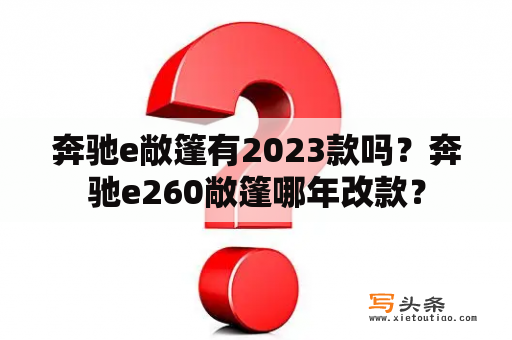 奔驰e敞篷有2023款吗？奔驰e260敞篷哪年改款？

写头条
www.xietoutiao.com